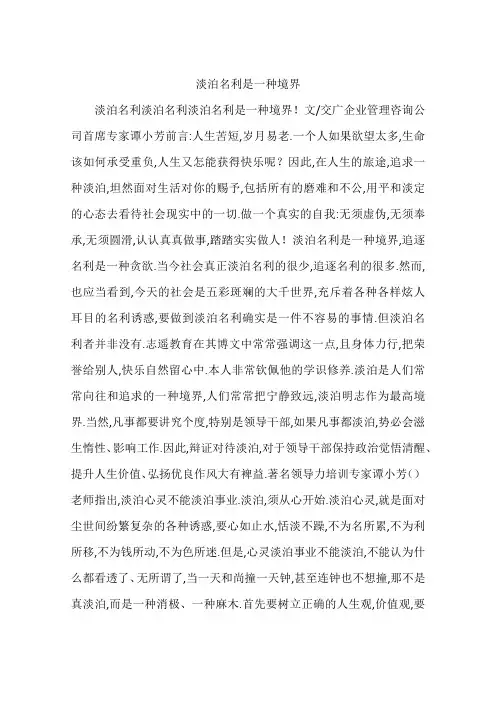 淡泊名利是一种境界

淡泊名利淡泊名利淡泊名利是一种境界！文/交广企业管理咨询公司首席专家谭小芳前言:人生苦短,岁月易老.一个人如果欲望太多,生命该如何承受重负,人生又怎能获得快乐呢？因此,在人生的旅途,追求一种淡泊,坦然面对生活对你的赐予,包括所有的磨难和不公,用平和淡定的心态去看待社会现实中的一切.做一个真实的自我:无须虚伪,无须奉承,无须圆滑,认认真真做事,踏踏实实做人！淡泊名利是一种境界,追逐名利是一种贪欲.当今社会真正淡泊名利的很少,追逐名利的很多.然而,也应当看到,今天的社会是五彩斑斓的大千世界,充斥着各种各样炫人耳目的名利诱惑,要做到淡泊名利确实是一件不容易的事情.但淡泊名利者并非没有.志遥教育在其博文中常常强调这一点,且身体力行,把荣誉给别人,快乐自然留心中.本人非常钦佩他的学识修养.淡泊是人们常常向往和追求的一种境界,人们常常把宁静致远,淡泊明志作为最高境界.当然,凡事都要讲究个度,特别是领导干部,如果凡事都淡泊,势必会滋生惰性、影响工作.因此,辩证对待淡泊,对于领导干部保持政治觉悟清醒、提升人生价值、弘扬优良作风大有裨益.著名领导力培训专家谭小芳()老师指出,淡泊心灵不能淡泊事业.淡泊,须从心开始.淡泊心灵,就是面对尘世间纷繁复杂的各种诱惑,要心如止水,恬淡不躁,不为名所累,不为利所移,不为钱所动,不为色所迷.但是,心灵淡泊事业不能淡泊,不能认为什么都看透了、无所谓了,当一天和尚撞一天钟,甚至连钟也不想撞,那不是真淡泊,而是一种消极、一种麻木.首先要树立正确的人生观,价值观,要